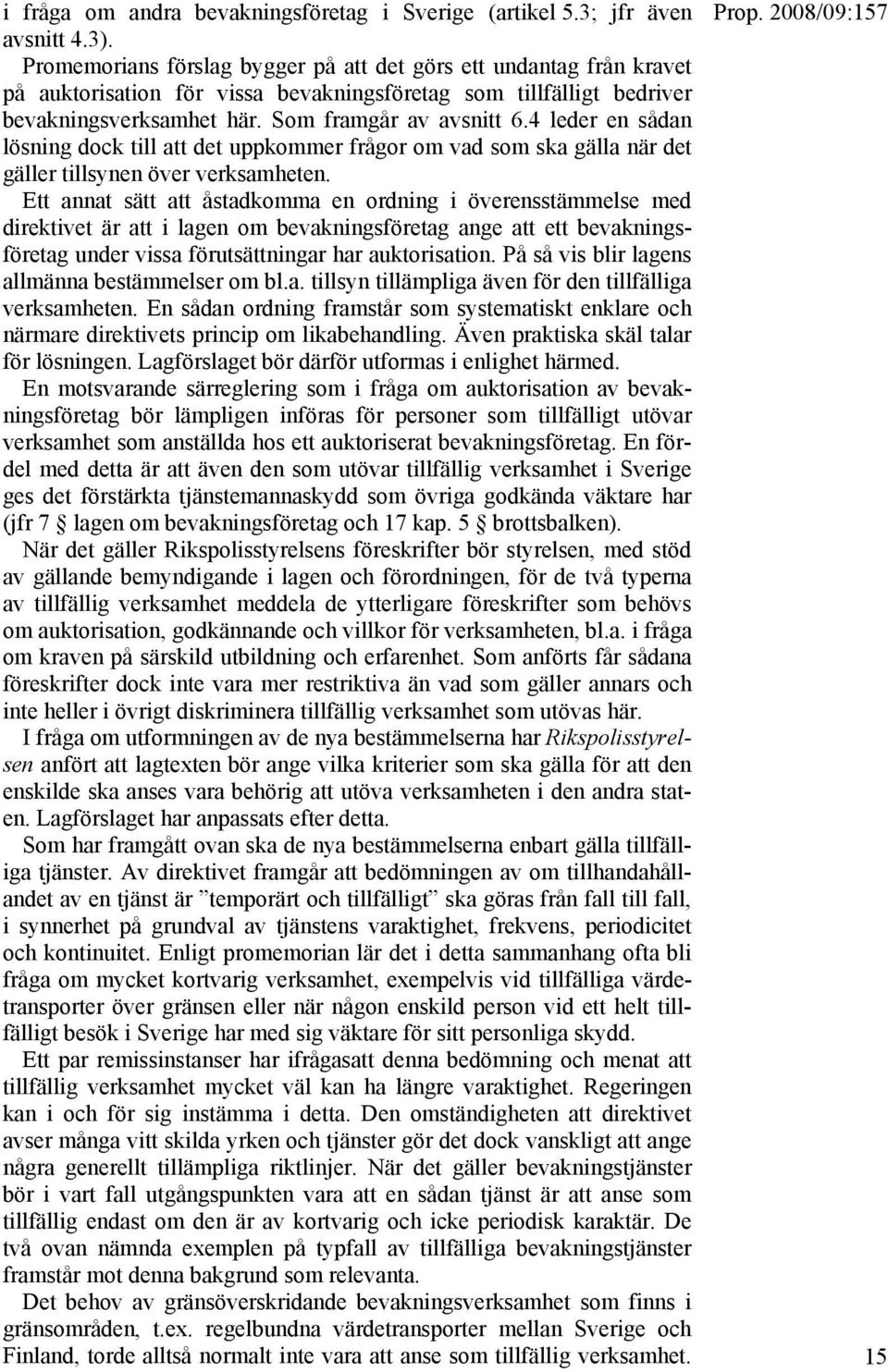 Prop. 2008/09:157

i fråga om andra bevakningsföretag i Sverige (artikel 5.3; jfr även avsnitt 4.3).

Promemorians förslag bygger på att det görs ett undantag från kravet på auktorisation för vissa bevakningsföretag som tillfälligt bedriver bevakningsverksamhet här. Som framgår av avsnitt 6.4 leder en sådan lösning dock till att det uppkommer frågor om vad som ska gälla när det gäller tillsynen över verksamheten.

Ett annat sätt att åstadkomma en ordning i överensstämmelse med direktivet är att i lagen om bevakningsföretag ange att ett bevakningsföretag under vissa förutsättningar har auktorisation. På så vis blir lagens allmänna bestämmelser om bl.a. tillsyn tillämpliga även för den tillfälliga verksamheten. En sådan ordning framstår som systematiskt enklare och närmare direktivets princip om likabehandling. Även praktiska skäl talar för lösningen. Lagförslaget bör därför utformas i enlighet härmed.

En motsvarande särreglering som i fråga om auktorisation av bevakningsföretag bör lämpligen införas för personer som tillfälligt utövar verksamhet som anställda hos ett auktoriserat bevakningsföretag. En fördel med detta är att även den som utövar tillfällig verksamhet i Sverige ges det förstärkta tjänstemannaskydd som övriga godkända väktare har (jfr 7 § lagen om bevakningsföretag och 17 kap. 5 § brottsbalken).

När det gäller Rikspolisstyrelsens föreskrifter bör styrelsen, med stöd av gällande bemyndigande i lagen och förordningen, för de två typerna av tillfällig verksamhet meddela de ytterligare föreskrifter som behövs om auktorisation, godkännande och villkor för verksamheten, bl.a. i fråga om kraven på särskild utbildning och erfarenhet. Som anförts får sådana föreskrifter dock inte vara mer restriktiva än vad som gäller annars och inte heller i övrigt diskriminera tillfällig verksamhet som utövas här.

I fråga om utformningen av de nya bestämmelserna har Rikspolisstyrelsen anfört att lagtexten bör ange vilka kriterier som ska gälla för att den enskilde ska anses vara behörig att utöva verksamheten i den andra staten. Lagförslaget har anpassats efter detta.

Som har framgått ovan ska de nya bestämmelserna enbart gälla tillfälliga tjänster. Av direktivet framgår att bedömningen av om tillhandahållandet av en tjänst är ”temporärt och tillfälligt” ska göras från fall till fall, i synnerhet på grundval av tjänstens varaktighet, frekvens, periodicitet och kontinuitet. Enligt promemorian lär det i detta sammanhang ofta bli fråga om mycket kortvarig verksamhet, exempelvis vid tillfälliga värdetransporter över gränsen eller när någon enskild person vid ett helt tillfälligt besök i Sverige har med sig väktare för sitt personliga skydd.

Ett par remissinstanser har ifrågasatt denna bedömning och menat att tillfällig verksamhet mycket väl kan ha längre varaktighet. Regeringen kan i och för sig instämma i detta. Den omständigheten att direktivet avser många vitt skilda yrken och tjänster gör det dock vanskligt att ange några generellt tillämpliga riktlinjer. När det gäller bevakningstjänster bör i vart fall utgångspunkten vara att en sådan tjänst är att anse som tillfällig endast om den är av kortvarig och icke periodisk karaktär. De två ovan nämnda exemplen på typfall av tillfälliga bevakningstjänster framstår mot denna bakgrund som relevanta.

Det behov av gränsöverskridande bevakningsverksamhet som finns i gränsområden, t.ex. regelbundna värdetransporter mellan Sverige och Finland, torde alltså normalt inte vara att anse som tillfällig verksamhet.

15